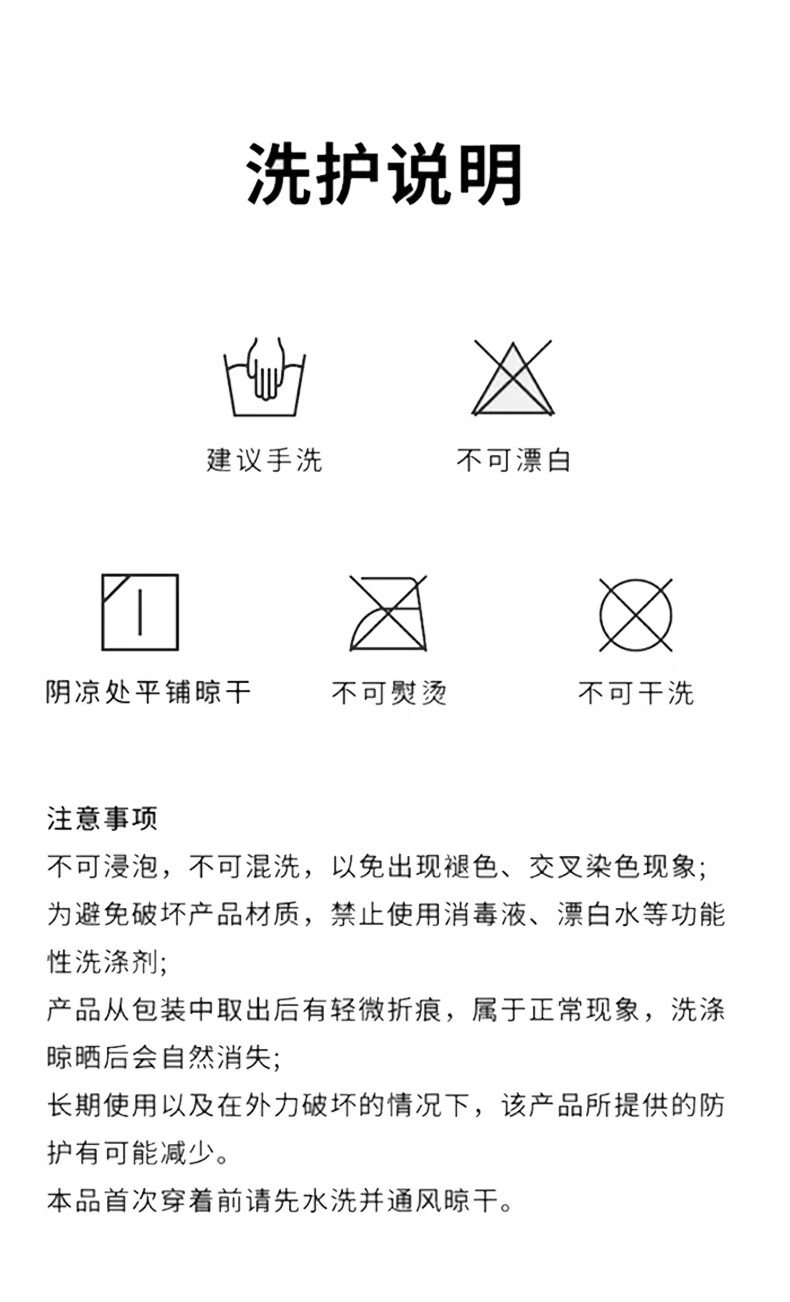 洗护说明

建议手洗

不可漂白

阴凉处平铺晾干

不可熨烫

不可干洗

注意事项

不可浸泡，不可混洗，以免出现褪色、交叉染色现象;

为避免破坏产品材质，禁止使用消毒液、漂白水等功能性洗涤剂;

产品从包装中取出后有轻微折痕，属于正常现象，洗涤晾晒后会自然消失;

长期使用以及在外力破坏的情况下，该产品所提供的防护有可能减少。

本品首次穿着前请先水洗并通风晾干。